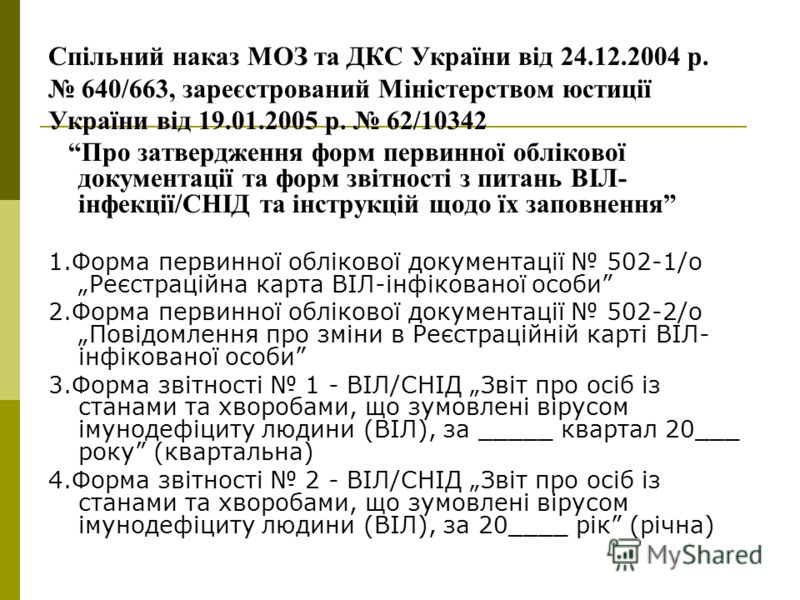 Спільний наказ МОЗ та ДКС України від 24.12.2004 р. № 640/663, зареєстрований Міністерством юстиції України від 19.01.2005 р. № 62/10342

“Про затвердження форм первинної облікової документації та форм звітності з питань ВІЛ-інфекції/СНІД та інструкцій щодо їх заповнення”

1.Форма первинної облікової документації № 502-1/о „Реєстраційна карта ВІЛ-інфікованої особи”

2.Форма первинної облікової документації № 502-2/о „Повідомлення про зміни в Реєстраційній карті ВІЛ-інфікованої особи”

3.Форма звітності № 1 - ВІЛ/СНІД „Звіт про осіб із станами та хворобами, що зумовлені вірусом імунодефіциту людини (ВІЛ), за _____ квартал 20___ року” (квартальна)

4.Форма звітності № 2 - ВІЛ/СНІД „Звіт про осіб із станами та хворобами, що зумовлені вірусом імунодефіциту людини (ВІЛ), за 20____ рік” (річна)

MyShared